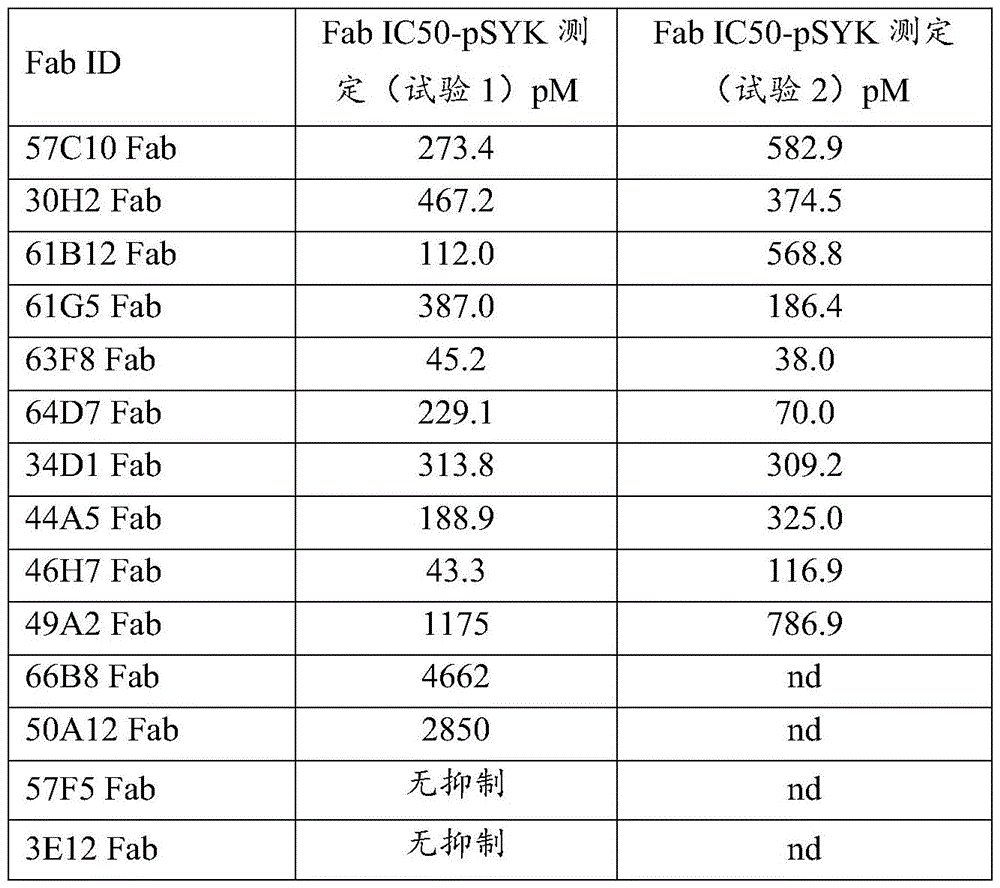 | Fab ID | Fab IC50-pSYK 测定（试验 1）pM | Fab IC50-pSYK 测定（试验 2）pM |
|---|---|---|
| 57C10 Fab | 273.4 | 582.9 |
| 30H2 Fab | 467.2 | 374.5 |
| 61B12 Fab | 112.0 | 568.8 |
| 61G5 Fab | 387.0 | 186.4 |
| 63F8 Fab | 45.2 | 38.0 |
| 64D7 Fab | 229.1 | 70.0 |
| 34D1 Fab | 313.8 | 309.2 |
| 44A5 Fab | 188.9 | 325.0 |
| 46H7 Fab | 43.3 | 116.9 |
| 49A2 Fab | 1175 | 786.9 |
| 66B8 Fab | 4662 | nd |
| 50A12 Fab | 2850 | nd |
| 57F5 Fab | 无抑制 | nd |
| 3E12 Fab | 无抑制 | nd |